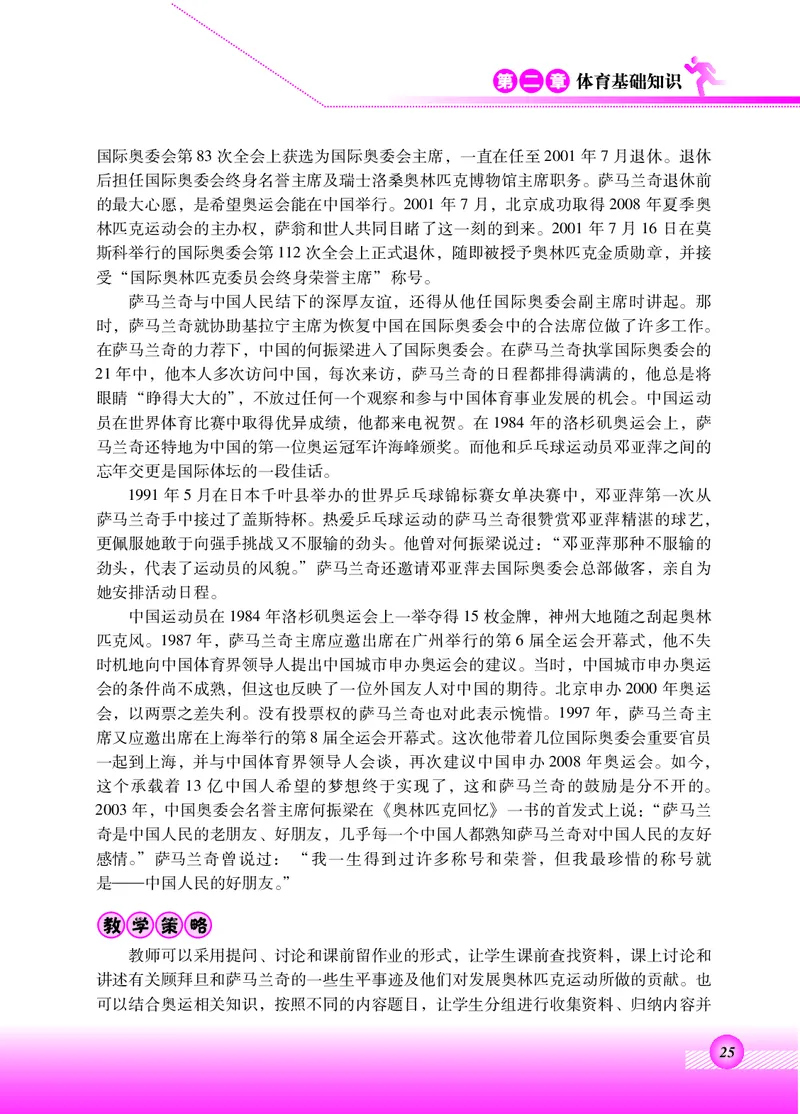 第二章 体育基础知识

国际奥委会第83次全会上获选为国际奥委会主席，一直在任至2001年7月退休。退休后担任国际奥委会终身名誉主席及瑞士洛桑奥林匹克博物馆主席职务。萨马兰奇退休前的最大心愿，是希望奥运会能在中国举行。2001年7月，北京成功取得2008年夏季奥林匹克运动会的主办权，萨翁和世人共同目睹了这一刻的到来。2001年7月16日在莫斯科举行的国际奥委会第112次全会上正式退休，随即被授予奥林匹克金质勋章，并接受“国际奥林匹克委员会终身荣誉主席”称号。

萨马兰奇与中国人民结下的深厚友谊，还得从他任国际奥委会副主席时讲起。那时，萨马兰奇就协助基拉宁主席为恢复中国在国际奥委会中的合法席位做了许多工作。在萨马兰奇的力荐下，中国的何振梁进入了国际奥委会。在萨马兰奇执掌国际奥委会的21年中，他本人多次访问中国，每次来访，萨马兰奇的日程都排得满满的，他总是将眼睛“睁得大大的”，不放过任何一个观察和参与中国体育事业发展的机会。中国运动员在世界体育比赛中取得优异成绩，他都来电祝贺。在1984年的洛杉矶奥运会上，萨马兰奇还特地为中国的第一位奥运冠军许海峰颁奖。而他和乒乓球运动员邓亚萍之间的忘年交更是国际体坛的一段佳话。

1991年5月在日本千叶县举办的世界乒乓球锦标赛女单决赛中，邓亚萍第一次从萨马兰奇手中接过了盖斯特杯。热爱乒乓球运动的萨马兰奇很赞赏邓亚萍精湛的球艺，更佩服她敢于向强手挑战又不服输的劲头。他曾对何振梁说过：“邓亚萍那种不服输的劲头，代表了运动员的风貌。”萨马兰奇还邀请邓亚萍去国际奥委会总部做客，亲自为她安排活动日程。

中国运动员在1984年洛杉矶奥运会上一举夺得15枚金牌，神州大地随之刮起奥林匹克风。1987年，萨马兰奇主席应邀出席在广州举行的第6届全运会开幕式，他不失时机地向中国体育界领导人提出中国城市申办奥运会的建议。当时，中国城市申办奥运会的条件尚不成熟，但这也反映了一位外国友人对中国的期待。北京申办2000年奥运会，以两票之差失利。没有投票权的萨马兰奇也对此表示惋惜。1997年，萨马兰奇主席又应邀出席在上海举行的第8届全运会开幕式。这次他带着几位国际奥委会重要官员一起到上海，并与中国体育界领导人会谈，再次建议中国申办2008年奥运会。如今，这个承载着13亿中国人希望的梦想终于实现了，这和萨马兰奇的鼓励是分不开的。2003年，中国奥委会名誉主席何振梁在《奥林匹克回忆》一书的首发式上说：“萨马兰奇是中国人民的老朋友、好朋友，几乎每一个中国人都熟知萨马兰奇对中国人民的友好感情。”萨马兰奇曾说过：“我一生得到过许多称号和荣誉，但我最珍惜的称号就是——中国人民的好朋友。”

教学策略

教师可以采用提问、讨论和课前留作业的形式，让学生课前查找资料，课上讨论和讲述有关顾拜旦和萨马兰奇的一些生平事迹及他们对发展奥林匹克运动所做的贡献。也可以结合奥运相关知识，按照不同的内容题目，让学生分组进行收集资料、归纳内容并

25